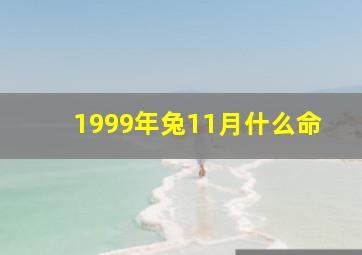 1999年兔11月什么命